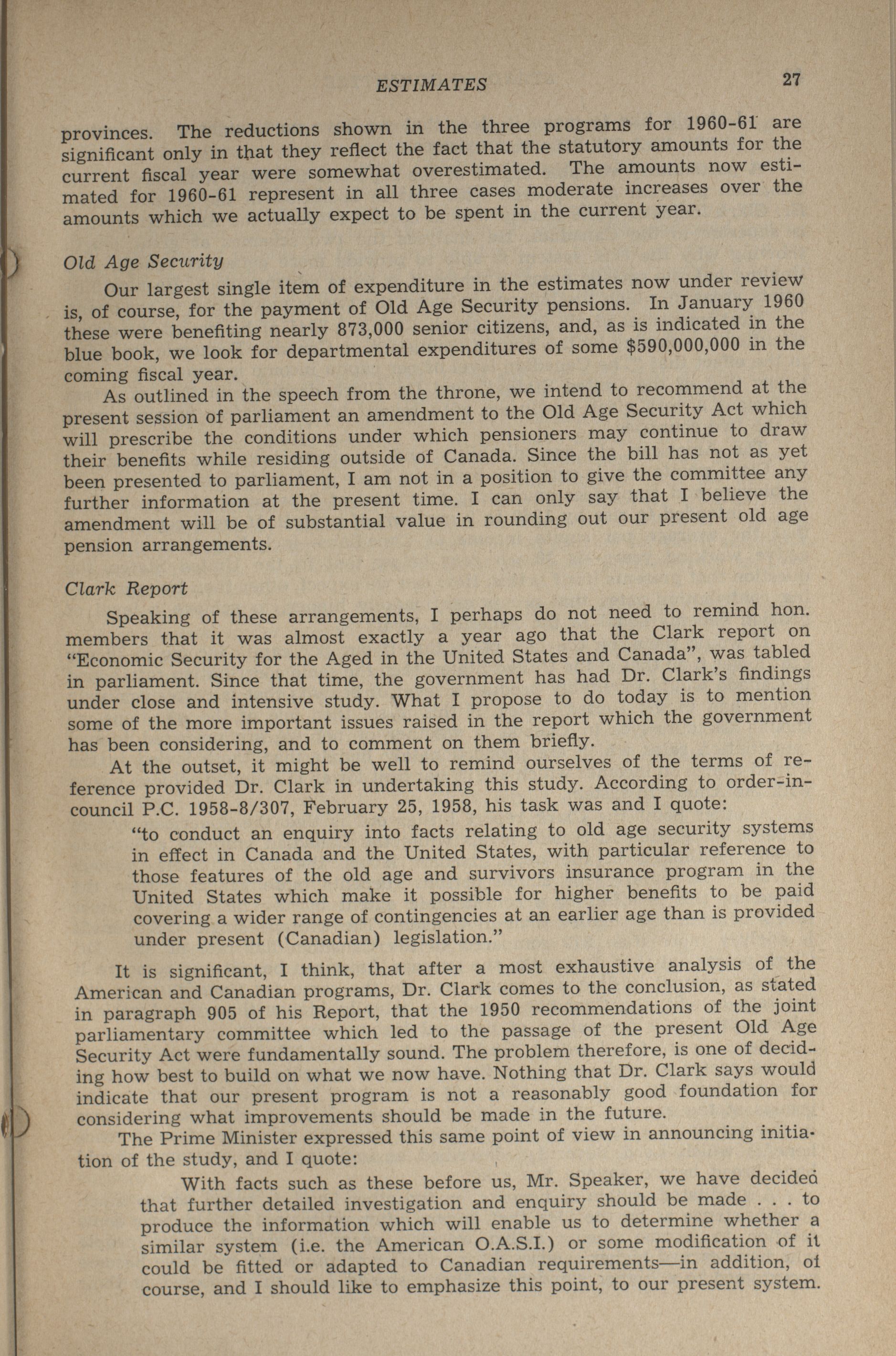 ESTIMATES 27

provinces. The reductions shown in the three programs for 1960-61 are significant only in that they reflect the fact that the statutory amounts for the current fiscal year were somewhat overestimated. The amounts now estimated for 1960-61 represent in all three cases moderate increases over the amounts which we actually expect to be spent in the current year.

Old Age Security

Our largest single item of expenditure in the estimates now under review is, of course, for the payment of Old Age Security pensions. In January 1960 these were benefiting nearly 873,000 senior citizens, and, as is indicated in the blue book, we look for departmental expenditures of some $590,000,000 in the coming fiscal year.

As outlined in the speech from the throne, we intend to recommend at the present session of parliament an amendment to the Old Age Security Act which will prescribe the conditions under which pensioners may continue to draw their benefits while residing outside of Canada. Since the bill has not as yet been presented to parliament, I am not in a position to give the committee any further information at the present time. I can only say that I believe the amendment will be of substantial value in rounding out our present old age pension arrangements.

Clark Report

Speaking of these arrangements, I perhaps do not need to remind hon. members that it was almost exactly a year ago that the Clark report on "Economic Security for the Aged in the United States and Canada", was tabled in parliament. Since that time, the government has had Dr. Clark's findings under close and intensive study. What I propose to do today is to mention some of the more important issues raised in the report which the government has been considering, and to comment on them briefly.

At the outset, it might be well to remind ourselves of the terms of reference provided Dr. Clark in undertaking this study. According to order-in-council P.C. 1958-8/307, February 25, 1958, his task was and I quote:

"to conduct an enquiry into facts relating to old age security systems in effect in Canada and the United States, with particular reference to those features of the old age and survivors insurance program in the United States which make it possible for higher benefits to be paid covering a wider range of contingencies at an earlier age than is provided under present (Canadian) legislation."

It is significant, I think, that after a most exhaustive analysis of the American and Canadian programs, Dr. Clark comes to the conclusion, as stated in paragraph 905 of his Report, that the 1950 recommendations of the joint parliamentary committee which led to the passage of the present Old Age Security Act were fundamentally sound. The problem therefore, is one of deciding how best to build on what we now have. Nothing that Dr. Clark says would indicate that our present program is not a reasonably good foundation for considering what improvements should be made in the future.

The Prime Minister expressed this same point of view in announcing initiation of the study, and I quote:

With facts such as these before us, Mr. Speaker, we have decided that further detailed investigation and enquiry should be made . . . to produce the information which will enable us to determine whether a similar system (i.e. the American O.A.S.I.) or some modification of it could be fitted or adapted to Canadian requirements—in addition, of course, and I should like to emphasize this point, to our present system.